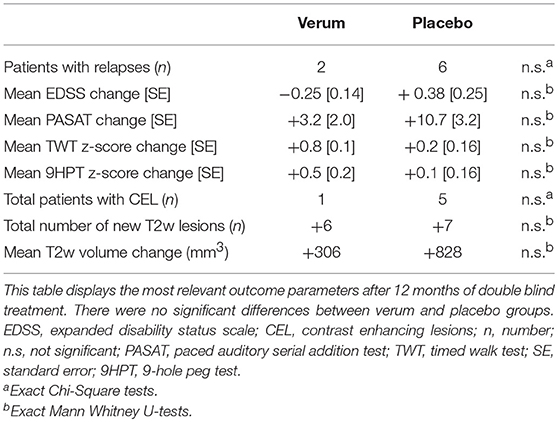 |  | Verum | Placebo |  |
|---|---|---|---|
| Patients with relapses (n) | 2 | 6 | n.s.$^a$ |
| Mean EDSS change [SE] | −0.25 [0.14] | + 0.38 [0.25] | n.s.$^b$ |
| Mean PASAT change [SE] | +3.2 [2.0] | +10.7 [3.2] | n.s.$^b$ |
| Mean TWT z-score change [SE] | +0.8 [0.1] | +0.2 [0.16] | n.s.$^b$ |
| Mean 9HPT z-score change [SE] | +0.5 [0.2] | +0.1 [0.16] | n.s.$^b$ |
| Total patients with CEL (n) | 1 | 5 | n.s.$^a$ |
| Total number of new T2w lesions (n) | +6 | +7 | n.s.$^b$ |
| Mean T2w volume change (mm$^3$) | +306 | +828 | n.s.$^b$ |

This table displays the most relevant outcome parameters after 12 months of double blind treatment. There were no significant differences between verum and placebo groups. EDSS, expanded disability status scale; CEL, contrast enhancing lesions; n, number; n.s, not significant; PASAT, paced auditory serial addition test; TWT, timed walk test; SE, standard error; 9HPT, 9-hole peg test.
$^a$Exact Chi-Square tests.
$^b$Exact Mann Whitney U-tests.